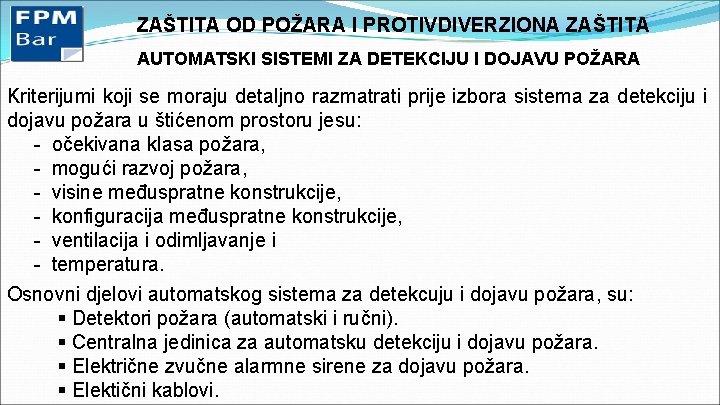 FPM
Bar

ZAŠTITA OD POŽARA I PROTIVDIVERZIONA ZAŠTITA

AUTOMATSKI SISTEMI ZA DETEKCIJU I DOJAVU POŽARA

Kriterijumi koji se moraju detaljno razmatrati prije izbora sistema za detekciju i dojavu požara u štićenom prostoru jesu:
- očekivana klasa požara,
- mogući razvoj požara,
- visine međuspratne konstrukcije,
- konfiguracija međuspratne konstrukcije,
- ventilacija i odimljavanje i
- temperatura.

Osnovni djelovi automatskog sistema za detekcuju i dojavu požara, su:
▪ Detektori požara (automatski i ručni).
▪ Centralna jedinica za automatsku detekciju i dojavu požara.
▪ Električne zvučne alarmne sirene za dojavu požara.
▪ Elektični kablovi.